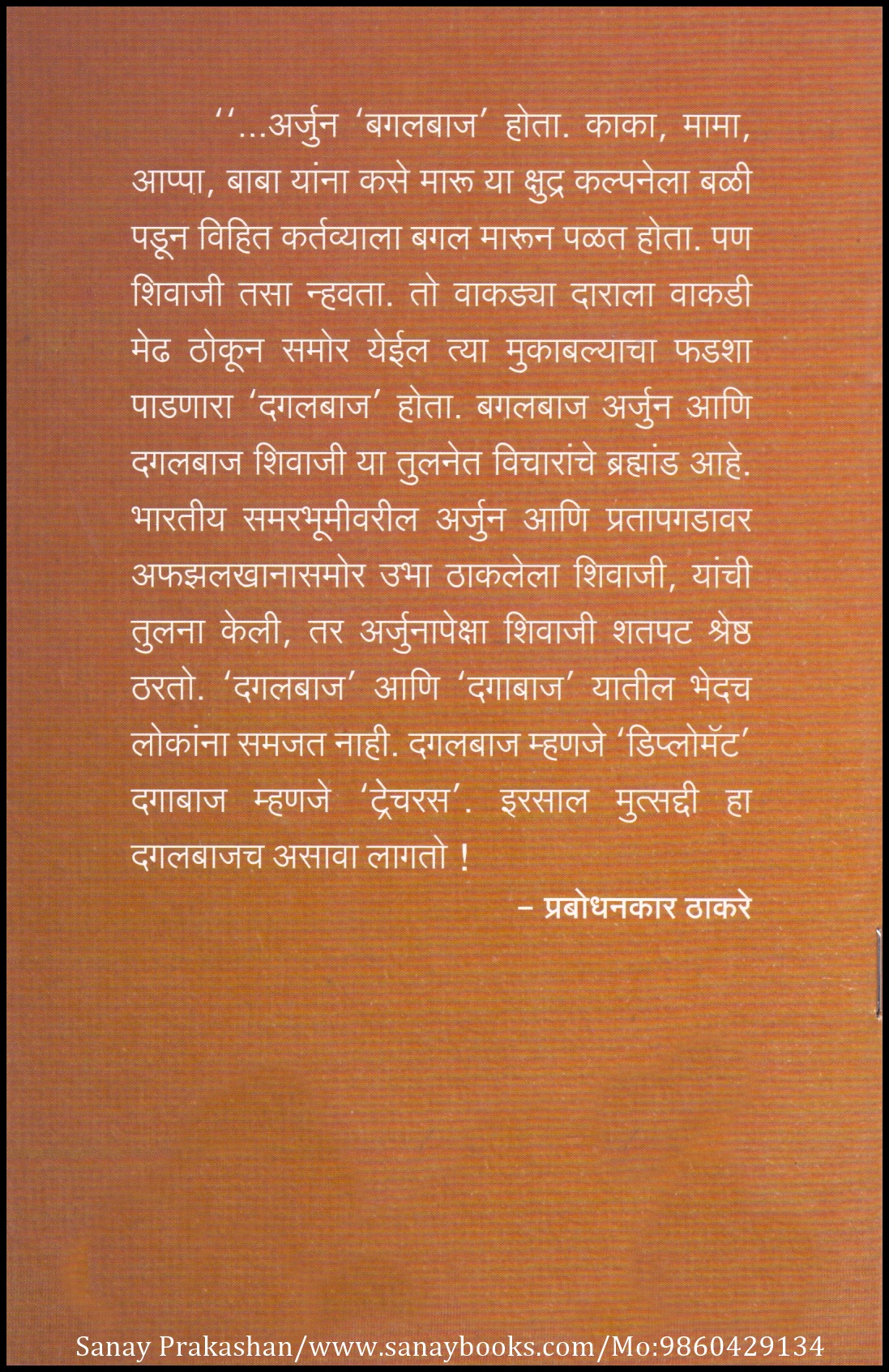 ''...अर्जुन 'बगलबाज' होता. काका, मामा, आप्पा, बाबा यांना कसे मारू या क्षुद्र कल्पनेला बळी पडून विहित कर्तव्याला बगल मारून पळत होता. पण शिवाजी तसा न्हवता. तो वाकड्या दाराला वाकडी मेढ ठोकून समोर येईल त्या मुकाबल्याचा फडशा पाडणारा 'दगलबाज' होता. बगलबाज अर्जुन आणि दगलबाज शिवाजी या तुलनेत विचारांचे ब्रह्मांड आहे. भारतीय समरभूमीवरील अर्जुन आणि प्रतापगडावर अफझलखानासमोर उभा ठाकलेला शिवाजी, यांची तुलना केली, तर अर्जुनापेक्षा शिवाजी शतपट श्रेष्ठ ठरतो. 'दगलबाज' आणि 'दगाबाज' यातील भेदच लोकांना समजत नाही. दगलबाज म्हणजे 'डिप्लोमॅट' दगाबाज म्हणजे 'ट्रेचरस'. इरसाल मुत्सद्दी हा दगलबाजच असावा लागतो !

– प्रबोधनकार ठाकरे

Sanay Prakashan/www.sanaybooks.com/Mo:9860429134